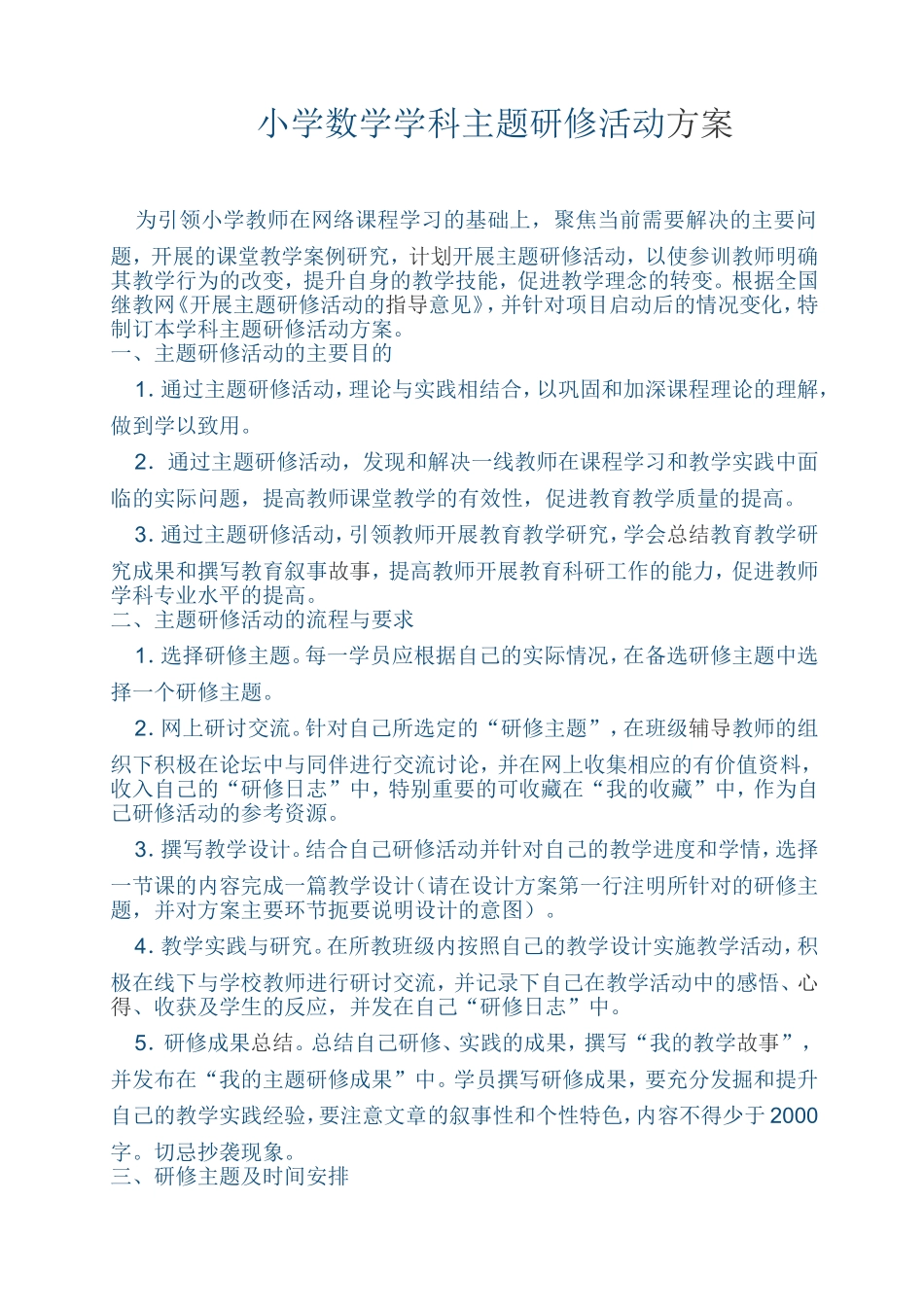 小学数学学科主题研修活动方案

为引领小学教师在网络课程学习的基础上，聚焦当前需要解决的主要问题，开展的课堂教学案例研究，计划开展主题研修活动，以使参训教师明确其教学行为的改变，提升自身的教学技能，促进教学理念的转变。根据全国继教网《开展主题研修活动的指导意见》，并针对项目启动后的情况变化，特制订本学科主题研修活动方案。

一、主题研修活动的主要目的

1. 通过主题研修活动，理论与实践相结合，以巩固和加深课程理论的理解，做到学以致用。

2. 通过主题研修活动，发现和解决一线教师在课程学习和教学实践中面临的实际问题，提高教师课堂教学的有效性，促进教育教学质量的提高。

3. 通过主题研修活动，引领教师开展教育教学研究，学会总结教育教学研究成果和撰写教育叙事故事，提高教师开展教育科研工作的能力，促进教师学科专业水平的提高。

二、主题研修活动的流程与要求

1. 选择研修主题。每一学员应根据自己的实际情况，在备选研修主题中选择一个研修主题。

2. 网上研讨交流。针对自己所选定的“研修主题”，在班级辅导教师的组织下积极在论坛中与同伴进行交流讨论，并在网上收集相应的有价值资料，收入自己的“研修日志”中，特别重要的可收藏在“我的收藏”中，作为自己研修活动的参考资源。

3. 撰写教学设计。结合自己研修活动并针对自己的教学进度和学情，选择一节课的内容完成一篇教学设计（请在设计方案第一行注明所针对的研修主题，并对方案主要环节扼要说明设计的意图）。

4. 教学实践与研究。在所教班级内按照自己的教学设计实施教学活动，积极在线下与学校教师进行研讨交流，并记录下自己在教学活动中的感悟、心得、收获及学生的反应，并发在自己“研修日志”中。

5. 研修成果总结。总结自己研修、实践的成果，撰写“我的教学故事”，并发布在“我的主题研修成果”中。学员撰写研修成果，要充分发掘和提升自己的教学实践经验，要注意文章的叙事性和个性特色，内容不得少于2000字。切忌抄袭现象。

三、研修主题及时间安排